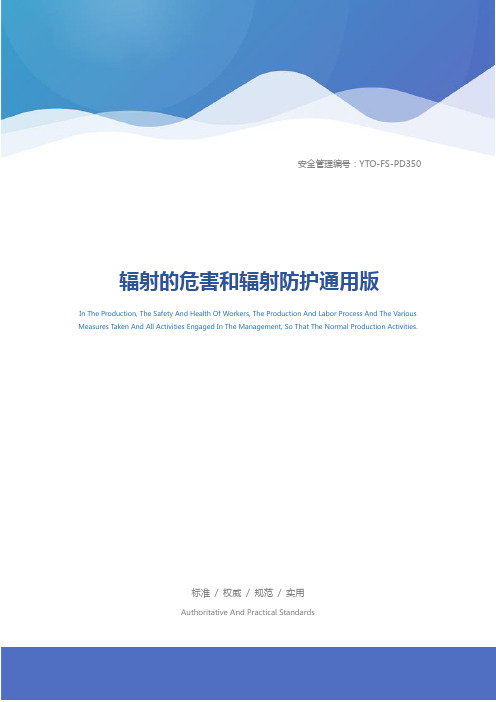 安全管理编号：YTO-FS-PD350

辐射的危害和辐射防护通用版

In The Production, The Safety And Health Of Workers, The Production And Labor Process And The Various Measures Taken And All Activities Engaged In The Management, So That The Normal Production Activities.

标准 / 权威 / 规范 / 实用

Authoritative And Practical Standards